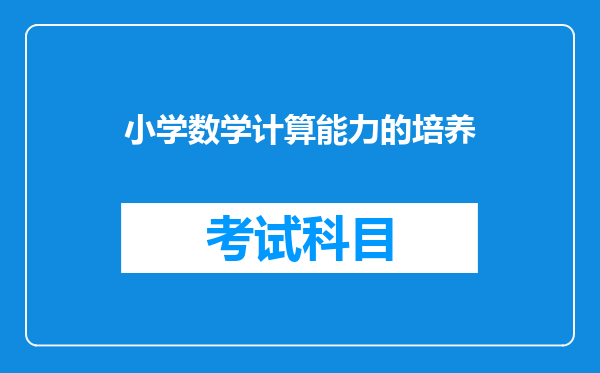 小学数学计算能力的培养

考试科目